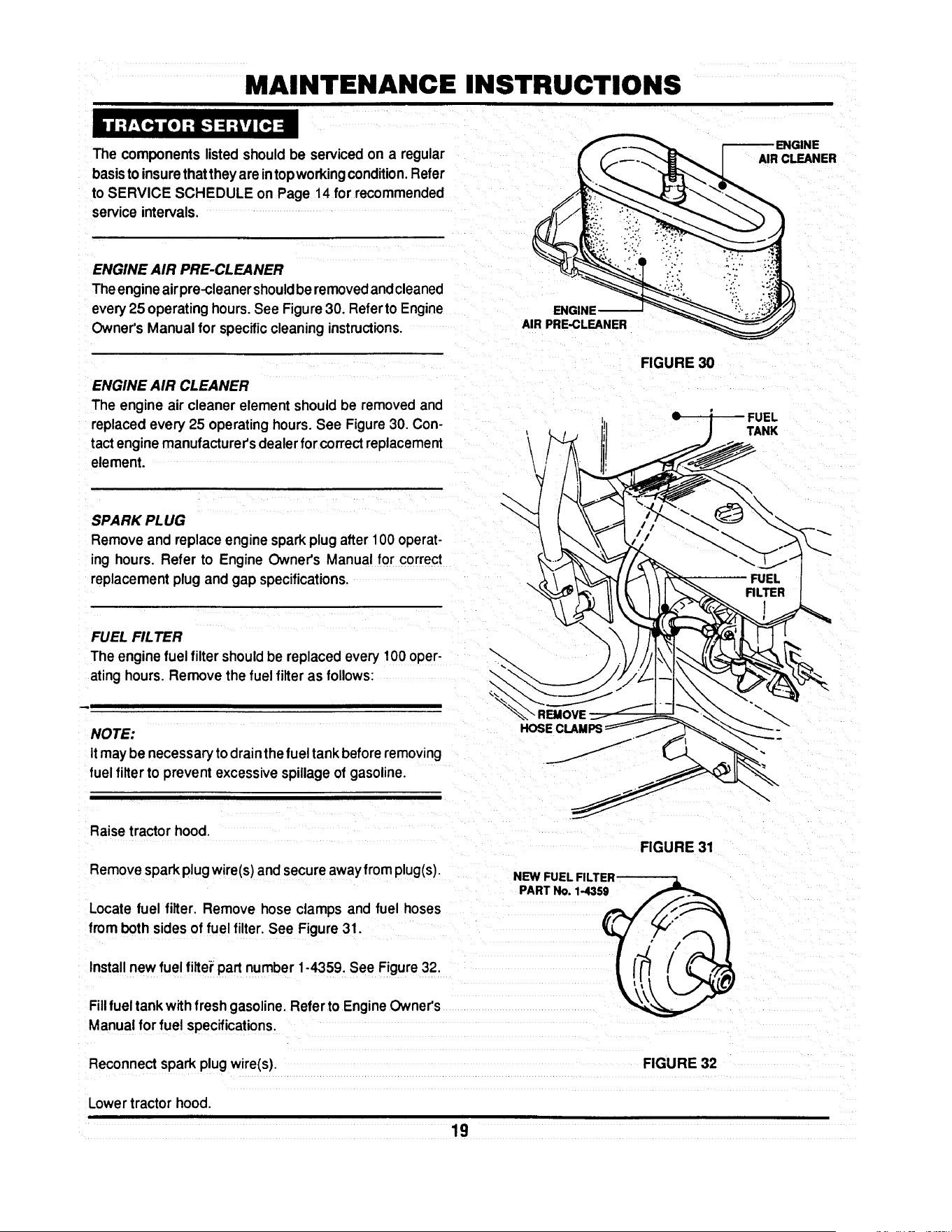 MAINTENANCE INSTRUCTIONS

TRACTOR SERVICE

The components listed should be serviced on a regular basis to insure that they are in top working condition. Refer to SERVICE SCHEDULE on Page 14 for recommended service intervals.

ENGINE AIR PRE-CLEANER
The engine air pre-cleaner should be removed and cleaned every 25 operating hours. See Figure 30. Refer to Engine Owner's Manual for specific cleaning instructions.

ENGINE AIR CLEANER
The engine air cleaner element should be removed and replaced every 25 operating hours. See Figure 30. Contact engine manufacturer's dealer for correct replacement element.

SPARK PLUG
Remove and replace engine spark plug after 100 operating hours. Refer to Engine Owner's Manual for correct replacement plug and gap specifications.

FUEL FILTER
The engine fuel filter should be replaced every 100 operating hours. Remove the fuel filter as follows:

NOTE:
It may be necessary to drain the fuel tank before removing fuel filter to prevent excessive spillage of gasoline.

Raise tractor hood.

Remove spark plug wire(s) and secure away from plug(s).

Locate fuel filter. Remove hose clamps and fuel hoses from both sides of fuel filter. See Figure 31.

Install new fuel filter part number 1-4359. See Figure 32.

Fill fuel tank with fresh gasoline. Refer to Engine Owner's Manual for fuel specifications.

Reconnect spark plug wire(s).

Lower tractor hood.

ENGINE AIR CLEANER
ENGINE AIR PRE-CLEANER
FIGURE 30

FUEL TANK
FUEL FILTER
REMOVE HOSE CLAMPS
FIGURE 31

NEW FUEL FILTER PART No. 1-4359
FIGURE 32

19